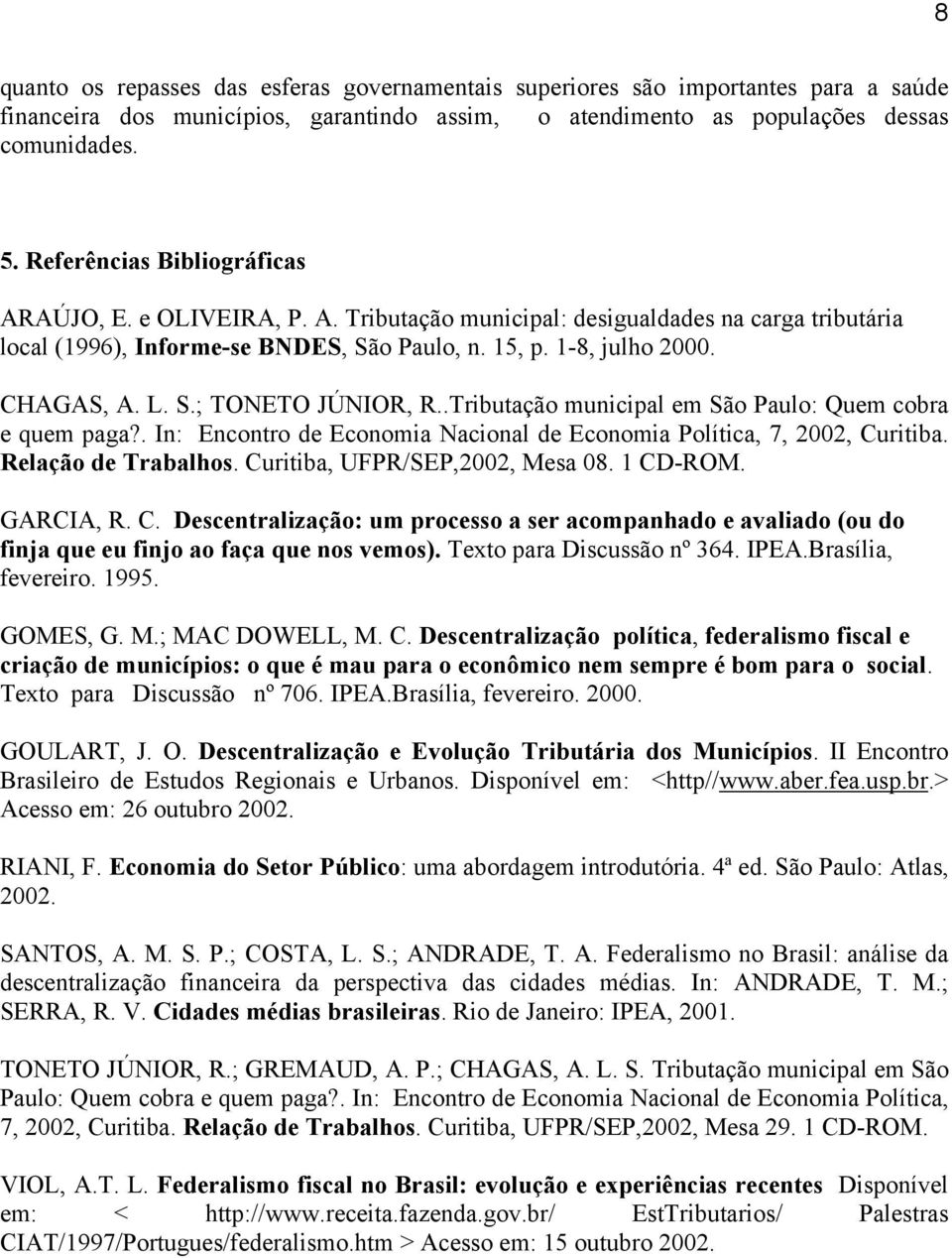 8

quanto os repasses das esferas governamentais superiores são importantes para a saúde financeira dos municípios, garantindo assim, o atendimento as populações dessas comunidades.

5. Referências Bibliográficas

ARAÚJO, E. e OLIVEIRA, P. A. Tributação municipal: desigualdades na carga tributária local (1996), Informe-se BNDES, São Paulo, n. 15, p. 1-8, julho 2000.

CHAGAS, A. L. S.; TONETO JÚNIOR, R..Tributação municipal em São Paulo: Quem cobra e quem paga?. In: Encontro de Economia Nacional de Economia Política, 7, 2002, Curitiba. Relação de Trabalhos. Curitiba, UFPR/SEP,2002, Mesa 08. 1 CD-ROM.

GARCIA, R. C. Descentralização: um processo a ser acompanhado e avaliado (ou do finja que eu finjo ao faça que nos vemos). Texto para Discussão nº 364. IPEA.Brasília, fevereiro. 1995.

GOMES, G. M.; MAC DOWELL, M. C. Descentralização política, federalismo fiscal e criação de municípios: o que é mau para o econômico nem sempre é bom para o social. Texto para Discussão nº 706. IPEA.Brasília, fevereiro. 2000.

GOULART, J. O. Descentralização e Evolução Tributária dos Municípios. II Encontro Brasileiro de Estudos Regionais e Urbanos. Disponível em: <http//www.aber.fea.usp.br.> Acesso em: 26 outubro 2002.

RIANI, F. Economia do Setor Público: uma abordagem introdutória. 4ª ed. São Paulo: Atlas, 2002.

SANTOS, A. M. S. P.; COSTA, L. S.; ANDRADE, T. A. Federalismo no Brasil: análise da descentralização financeira da perspectiva das cidades médias. In: ANDRADE, T. M.; SERRA, R. V. Cidades médias brasileiras. Rio de Janeiro: IPEA, 2001.

TONETO JÚNIOR, R.; GREMAUD, A. P.; CHAGAS, A. L. S. Tributação municipal em São Paulo: Quem cobra e quem paga?. In: Encontro de Economia Nacional de Economia Política, 7, 2002, Curitiba. Relação de Trabalhos. Curitiba, UFPR/SEP,2002, Mesa 29. 1 CD-ROM.

VIOL, A.T. L. Federalismo fiscal no Brasil: evolução e experiências recentes Disponível em: < http://www.receita.fazenda.gov.br/ EstTributarios/ Palestras CIAT/1997/Portugues/federalismo.htm > Acesso em: 15 outubro 2002.